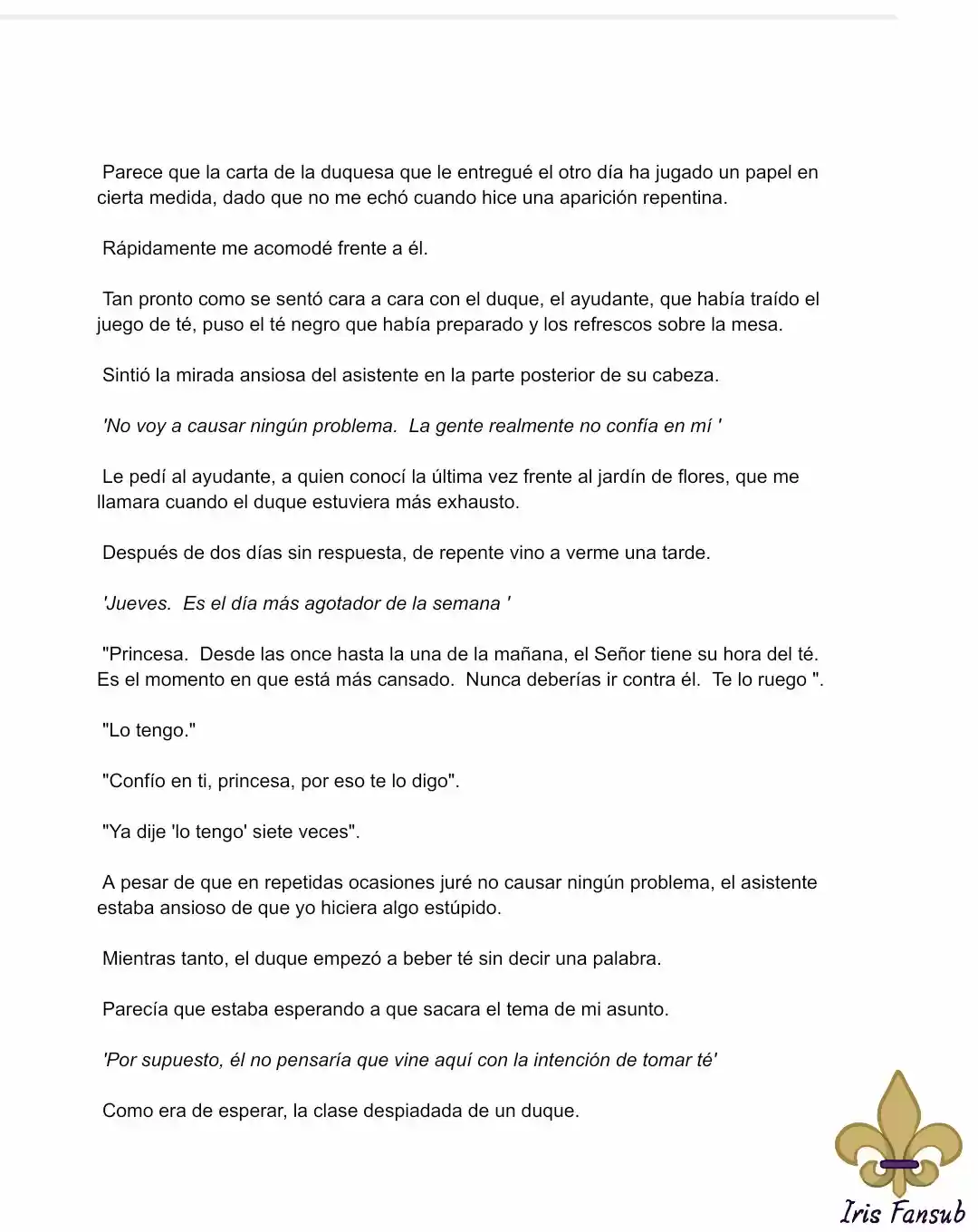 Parece que la carta de la duquesa que le entregué el otro día ha jugado un papel en cierta medida, dado que no me echó cuando hice una aparición repentina.

Rápidamente me acomodé frente a él.

Tan pronto como se sentó cara a cara con el duque, el ayudante, que había traído el juego de té, puso el té negro que había preparado y los refrescos sobre la mesa.

Sintió la mirada ansiosa del asistente en la parte posterior de su cabeza.

'No voy a causar ningún problema. La gente realmente no confía en mí '

Le pedí al ayudante, a quien conocí la última vez frente al jardín de flores, que me llamara cuando el duque estuviera más exhausto.

Después de dos días sin respuesta, de repente vino a verme una tarde.

'Jueves. Es el día más agotador de la semana '

"Princesa. Desde las once hasta la una de la mañana, el Señor tiene su hora del té. Es el momento en que está más cansado. Nunca deberías ir contra él. Te lo ruego ".

"Lo tengo."

"Confío en ti, princesa, por eso te lo digo".

"Ya dije 'lo tengo' siete veces".

A pesar de que en repetidas ocasiones juré no causar ningún problema, el asistente estaba ansioso de que yo hiciera algo estúpido.

Mientras tanto, el duque empezó a beber té sin decir una palabra.

Parecía que estaba esperando a que sacara el tema de mi asunto.

'Por supuesto, él no pensaría que vine aquí con la intención de tomar té'

Como era de esperar, la clase despiadada de un duque.

Iris Fansub